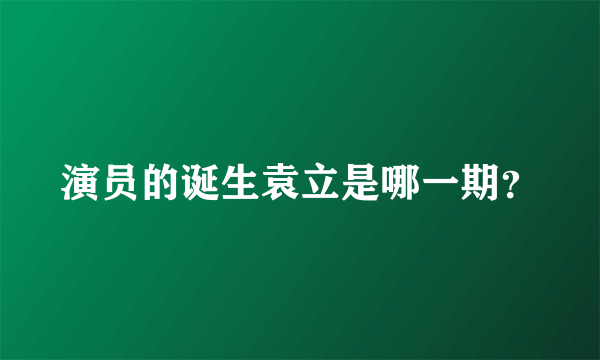 演员的诞生袁立是哪一期?